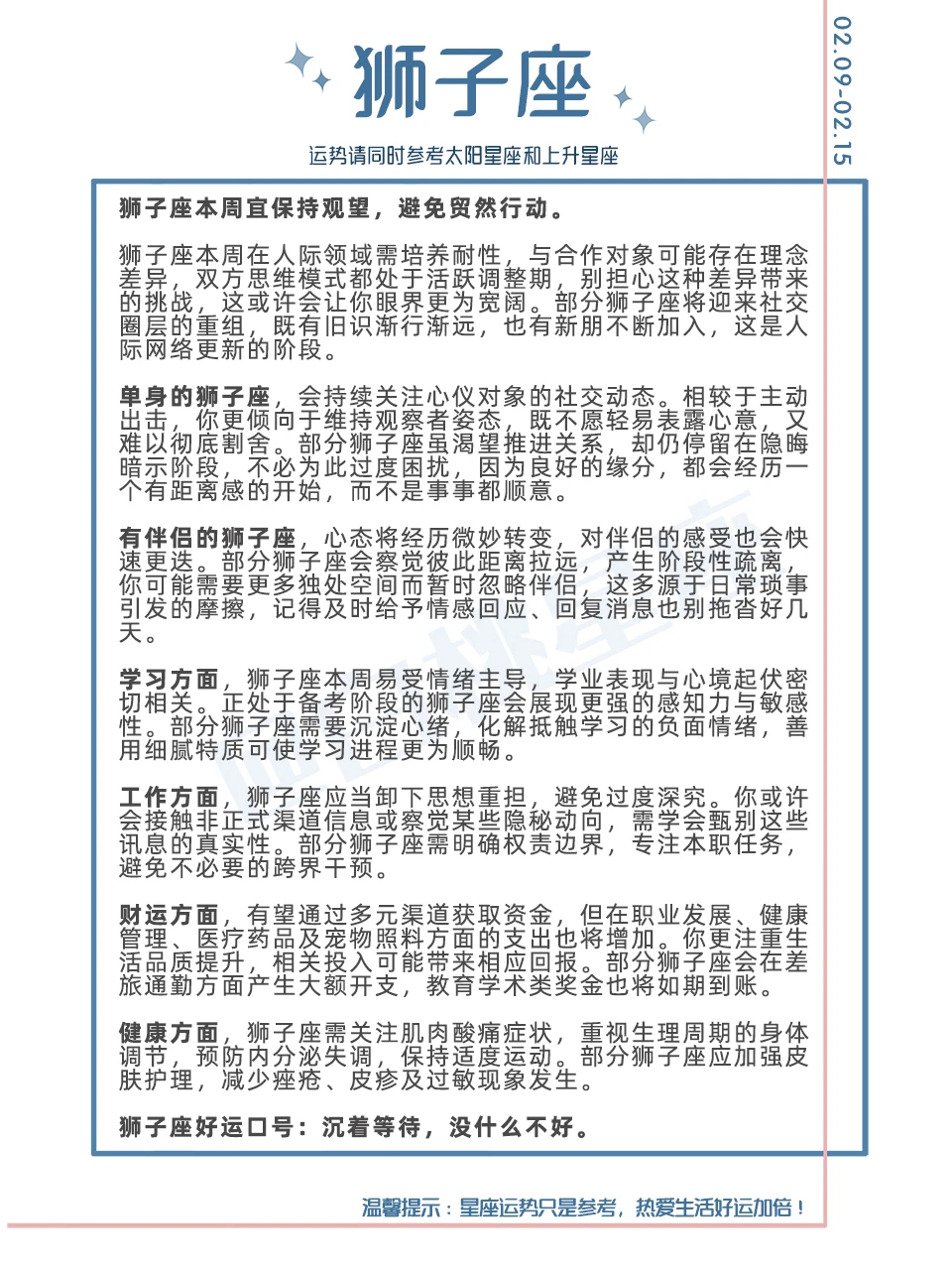 狮子座

运势请同时参考太阳星座和上升星座

02.09-02.15

狮子座本周宜保持观望，避免贸然行动。

狮子座本周在人际领域需培养耐性，与合作对象可能存在理念差异，双方思维模式都处于活跃调整期，别担心这种差异带来的挑战，这或许会让你眼界更为宽阔。部分狮子座将迎来社交圈层的重组，既有旧识渐行渐远，也有新朋不断加入，这是人际网络更新的阶段。

单身的狮子座，会持续关注心仪对象的社交动态。相较于主动出击，你更倾向于维持观察者姿态，既不愿轻易表露心意，又难以彻底割舍。部分狮子座虽渴望推进关系，却仍停留在隐晦暗示阶段，不必为此过度困扰，因为良好的缘分，都会经历一个有距离感的开始，而不是事事都顺意。

有伴侣的狮子座，心态将经历微妙转变，对伴侣的感受也会快速更迭。部分狮子座会察觉彼此距离拉远，产生阶段性疏离，你可能需要更多独处空间而暂时忽略伴侣，这多源于日常琐事引发的摩擦，记得及时给予情感回应、回复消息也别拖沓好几天。

学习方面，狮子座本周易受情绪主导，学业表现与心境起伏密切相关。正处于备考阶段的狮子座会展现更强的感知力与敏感性。部分狮子座需要沉淀心绪，化解抵触学习的负面情绪，善用细腻特质可使学习进程更为顺畅。

工作方面，狮子座应当卸下思想重担，避免过度深究。你或许会接触非正式渠道信息或察觉某些隐秘动向，需学会甄别这些讯息的真实性。部分狮子座需明确权责边界，专注本职任务，避免不必要的跨界干预。

财运方面，有望通过多元渠道获取资金，但在职业发展、健康管理、医疗药品及宠物照料方面的支出也将增加。你更注重生活品质提升，相关投入可能带来相应回报。部分狮子座会在差旅通勤方面产生大额开支，教育学术类奖金也将如期到账。

健康方面，狮子座需关注肌肉酸痛症状，重视生理周期的身体调节，预防内分泌失调，保持适度运动。部分狮子座应加强皮肤护理，减少痤疮、皮疹及过敏现象发生。

狮子座好运口号：沉着等待，没什么不好。

温馨提示：星座运势只是参考，热爱生活好运加倍！